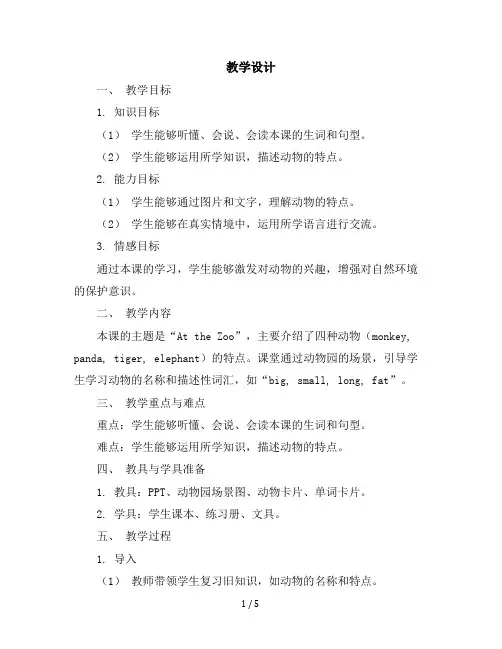 教学设计

一、 教学目标

1. 知识目标

（1） 学生能够听懂、会说、会读本课的生词和句型。

（2） 学生能够运用所学知识，描述动物的特点。

2. 能力目标

（1） 学生能够通过图片和文字，理解动物的特点。

（2） 学生能够在真实情境中，运用所学语言进行交流。

3. 情感目标

通过本课的学习，学生能够激发对动物的兴趣，增强对自然环境的保护意识。

二、 教学内容

本课的主题是“At the Zoo”，主要介绍了四种动物（monkey, panda, tiger, elephant）的特点。课堂通过动物园的场景，引导学生学习动物的名称和描述性词汇，如“big, small, long, fat”。

三、 教学重点与难点

重点：学生能够听懂、会说、会读本课的生词和句型。

难点：学生能够运用所学知识，描述动物的特点。

四、 教具与学具准备

1. 教具：PPT、动物园场景图、动物卡片、单词卡片。

2. 学具：学生课本、练习册、文具。

五、 教学过程

1. 导入

（1） 教师带领学生复习旧知识，如动物的名称和特点。

1 / 5